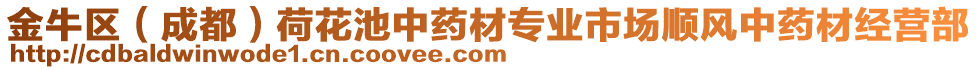 金牛区（成都）荷花池中药材专业市场顺风中药材经营部
http://cdbaldwinwode1.cn.coovee.com